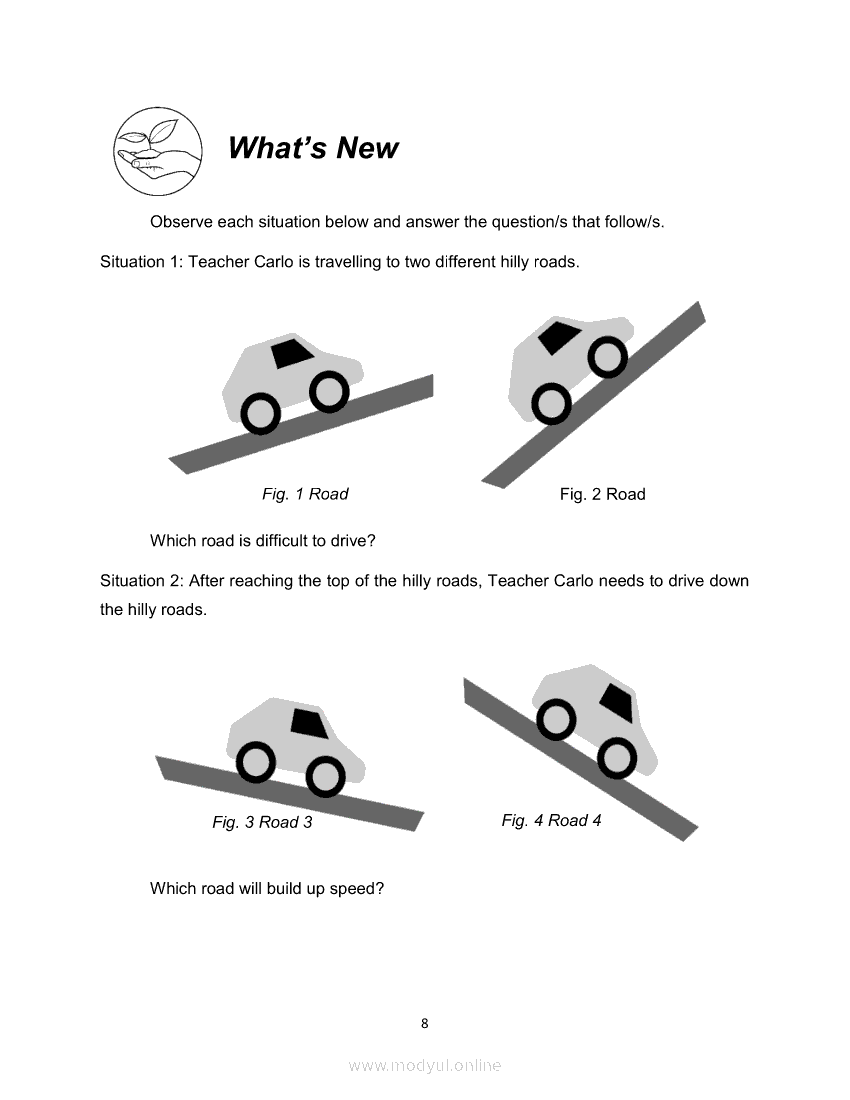 What's New

Observe each situation below and answer the question/s that follow/s.

Situation 1: Teacher Carlo is travelling to two different hilly roads.

Fig. 1 Road

Fig. 2 Road

Which road is difficult to drive?

Situation 2: After reaching the top of the hilly roads, Teacher Carlo needs to drive down the hilly roads.

Fig. 3 Road 3

Fig. 4 Road 4

Which road will build up speed?

8

www.modyul.online